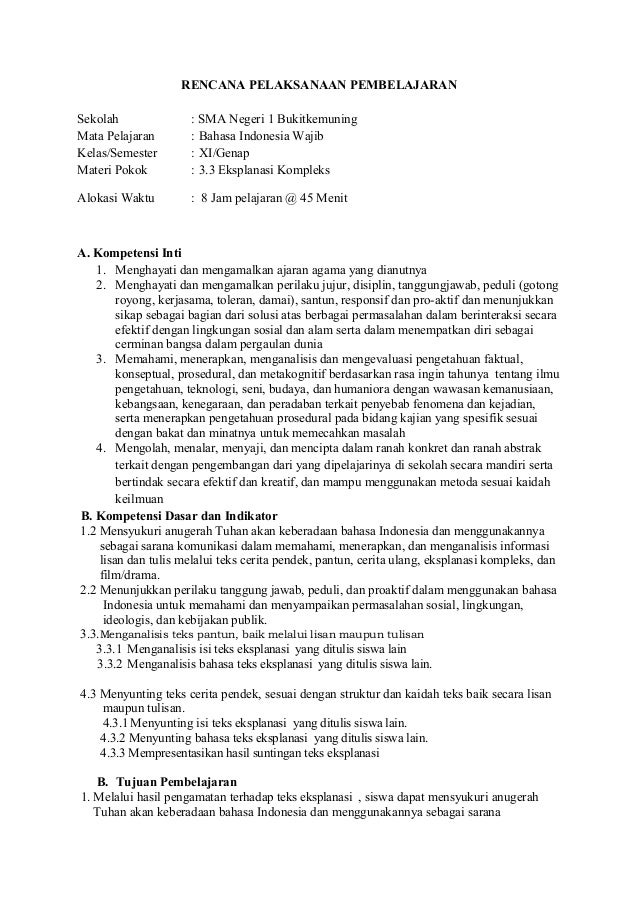 RENCANA PELAKSANAAN PEMBELAJARAN

Sekolah : SMA Negeri 1 Bukitkemuning
Mata Pelajaran : Bahasa Indonesia Wajib
Kelas/Semester : XI/Genap
Materi Pokok : 3.3 Eksplanasi Kompleks

Alokasi Waktu : 8 Jam pelajaran @ 45 Menit

A. Kompetensi Inti
1. Menghayati dan mengamalkan ajaran agama yang dianutnya
2. Menghayati dan mengamalkan perilaku jujur, disiplin, tanggungjawab, peduli (gotong royong, kerjasama, toleran, damai), santun, responsif dan pro-aktif dan menunjukkan sikap sebagai bagian dari solusi atas berbagai permasalahan dalam berinteraksi secara efektif dengan lingkungan sosial dan alam serta dalam menempatkan diri sebagai cerminan bangsa dalam pergaulan dunia
3. Memahami, menerapkan, menganalisis dan mengevaluasi pengetahuan faktual, konseptual, prosedural, dan metakognitif berdasarkan rasa ingin tahunya tentang ilmu pengetahuan, teknologi, seni, budaya, dan humaniora dengan wawasan kemanusiaan, kebangsaan, kenegaraan, dan peradaban terkait penyebab fenomena dan kejadian, serta menerapkan pengetahuan prosedural pada bidang kajian yang spesifik sesuai dengan bakat dan minatnya untuk memecahkan masalah
4. Mengolah, menalar, menyaji, dan mencipta dalam ranah konkret dan ranah abstrak terkait dengan pengembangan dari yang dipelajarinya di sekolah secara mandiri serta bertindak secara efektif dan kreatif, dan mampu menggunakan metoda sesuai kaidah keilmuan

B. Kompetensi Dasar dan Indikator
1.2 Mensyukuri anugerah Tuhan akan keberadaan bahasa Indonesia dan menggunakannya sebagai sarana komunikasi dalam memahami, menerapkan, dan menganalisis informasi lisan dan tulis melalui teks cerita pendek, pantun, cerita ulang, eksplanasi kompleks, dan film/drama.
2.2 Menunjukkan perilaku tanggung jawab, peduli, dan proaktif dalam menggunakan bahasa Indonesia untuk memahami dan menyampaikan permasalahan sosial, lingkungan, ideologis, dan kebijakan publik.
3.3.Menganalisis teks pantun, baik melalui lisan maupun tulisan
3.3.1 Menganalisis isi teks eksplanasi yang ditulis siswa lain
3.3.2 Menganalisis bahasa teks eksplanasi yang ditulis siswa lain.

4.3 Menyunting teks cerita pendek, sesuai dengan struktur dan kaidah teks baik secara lisan maupun tulisan.
4.3.1 Menyunting isi teks eksplanasi yang ditulis siswa lain.
4.3.2 Menyunting bahasa teks eksplanasi yang ditulis siswa lain.
4.3.3 Mempresentasikan hasil suntingan teks eksplanasi

B. Tujuan Pembelajaran
1. Melalui hasil pengamatan terhadap teks eksplanasi , siswa dapat mensyukuri anugerah Tuhan akan keberadaan bahasa Indonesia dan menggunakannya sebagai sarana